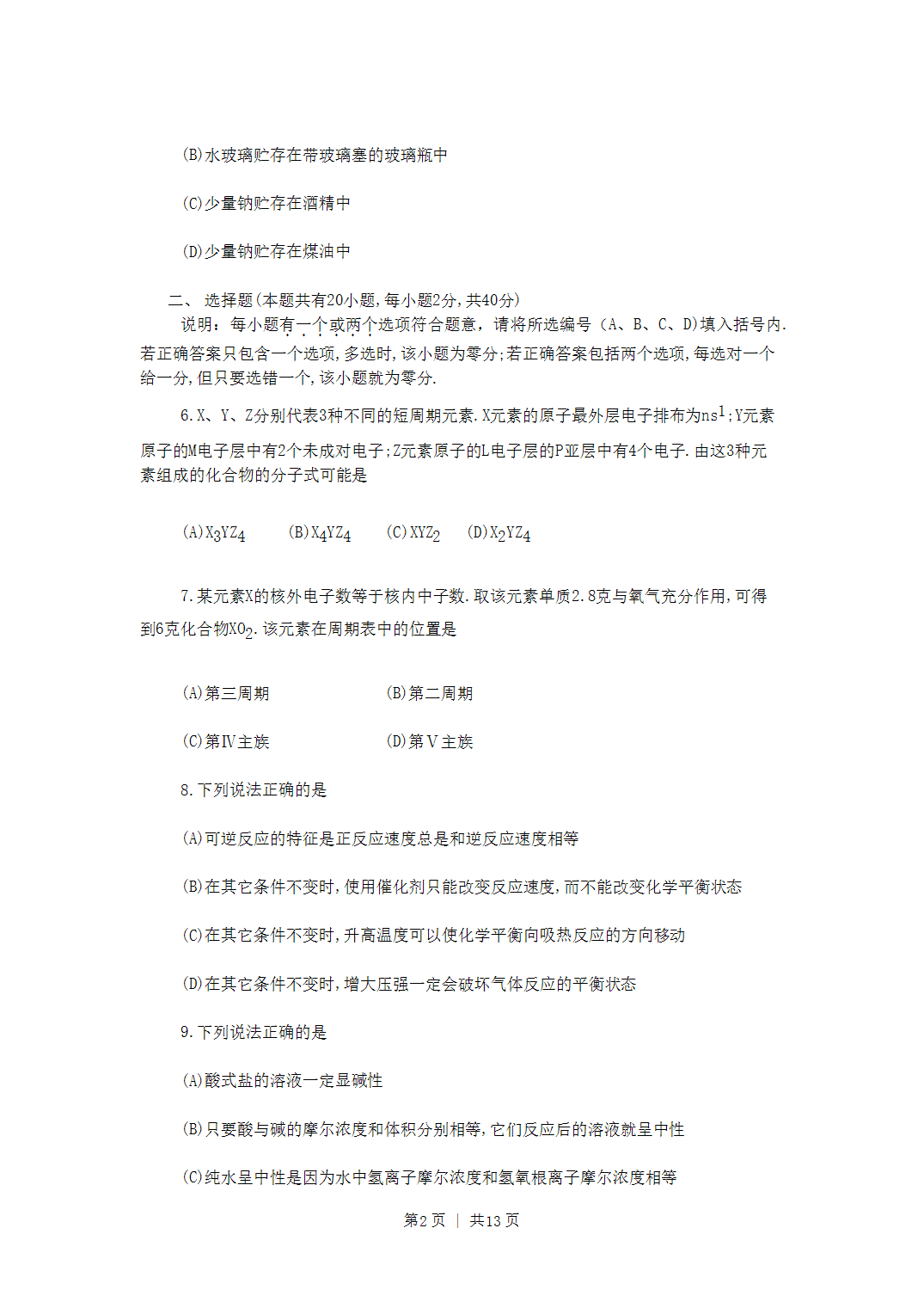 (B)水玻璃贮存在带玻璃塞的玻璃瓶中

(C)少量钠贮存在酒精中

(D)少量钠贮存在煤油中

二、 选择题(本题共有20小题,每小题2分,共40分)

说明：每小题有一个或两个选项符合题意，请将所选编号（A、B、C、D)填入括号内.若正确答案只包含一个选项,多选时,该小题为零分;若正确答案包括两个选项,每选对一个给一分,但只要选错一个,该小题就为零分.

6.X、Y、Z分别代表3种不同的短周期元素.X元素的原子最外层电子排布为$ns^1$;Y元素原子的M电子层中有2个未成对电子;Z元素原子的L电子层的P亚层中有4个电子.由这3种元素组成的化合物的分子式可能是

(A)$X_3YZ_4$ (B)$X_4YZ_4$ (C)$XYZ_2$ (D)$X_2YZ_4$

7.某元素X的核外电子数等于核内中子数.取该元素单质2.8克与氧气充分作用,可得到6克化合物$XO_2$.该元素在周期表中的位置是

(A)第三周期 (B)第二周期

(C)第Ⅳ主族 (D)第Ⅴ主族

8.下列说法正确的是

(A)可逆反应的特征是正反应速度总是和逆反应速度相等

(B)在其它条件不变时,使用催化剂只能改变反应速度,而不能改变化学平衡状态

(C)在其它条件不变时,升高温度可以使化学平衡向吸热反应的方向移动

(D)在其它条件不变时,增大压强一定会破坏气体反应的平衡状态

9.下列说法正确的是

(A)酸式盐的溶液一定显碱性

(B)只要酸与碱的摩尔浓度和体积分别相等,它们反应后的溶液就呈中性

(C)纯水呈中性是因为水中氢离子摩尔浓度和氢氧根离子摩尔浓度相等

第2页 | 共13页